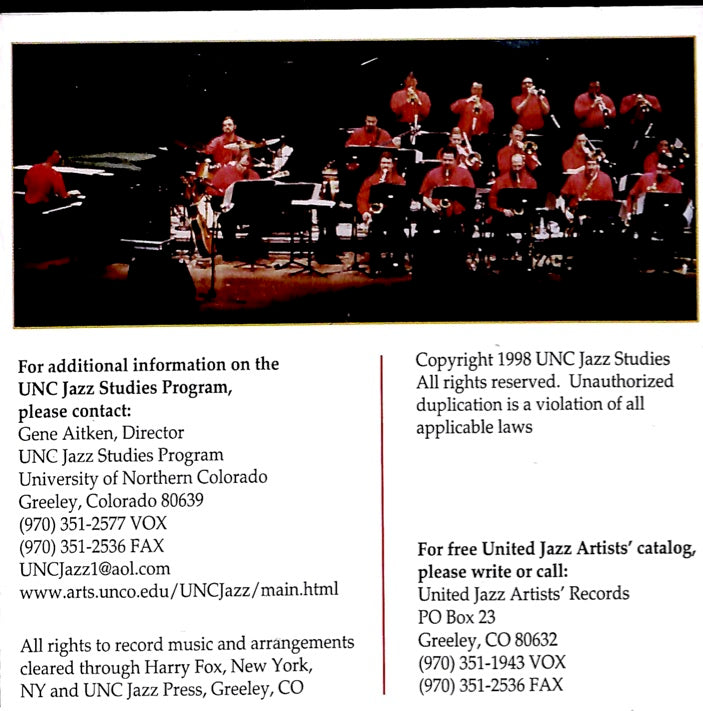 For additional information on the UNC Jazz Studies Program, please contact:
Gene Aitken, Director
UNC Jazz Studies Program
University of Northern Colorado
Greeley, Colorado 80639
(970) 351-2577 VOX
(970) 351-2536 FAX
UNCJazz1@aol.com
www.arts.unco.edu/UNCJazz/main.html

All rights to record music and arrangements cleared through Harry Fox, New York, NY and UNC Jazz Press, Greeley, CO

Copyright 1998 UNC Jazz Studies
All rights reserved. Unauthorized duplication is a violation of all applicable laws

For free United Jazz Artists' catalog, please write or call:
United Jazz Artists' Records
PO Box 23
Greeley, CO 80632
(970) 351-1943 VOX
(970) 351-2536 FAX